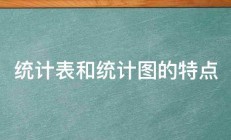 统计表和统计图的特点